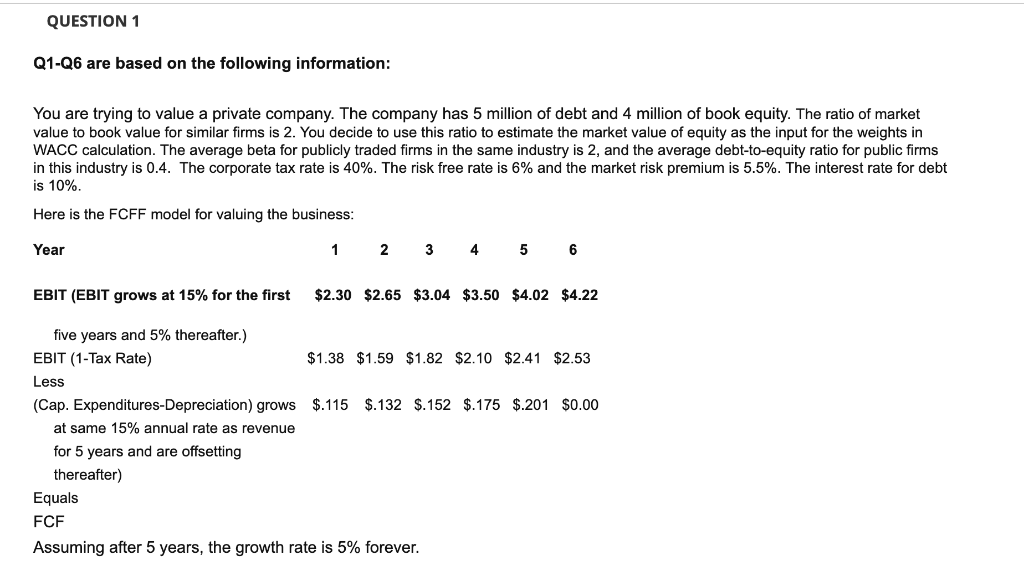 QUESTION 1

Q1-Q6 are based on the following information:

You are trying to value a private company. The company has 5 million of debt and 4 million of book equity. The ratio of market value to book value for similar firms is 2. You decide to use this ratio to estimate the market value of equity as the input for the weights in WACC calculation. The average beta for publicly traded firms in the same industry is 2, and the average debt-to-equity ratio for public firms in this industry is 0.4. The corporate tax rate is 40%. The risk free rate is 6% and the market risk premium is 5.5%. The interest rate for debt is 10%.

Here is the FCFF model for valuing the business:

| Year | 1 | 2 | 3 | 4 | 5 | 6 |
|---|---|---|---|---|---|---|
| EBIT (EBIT grows at 15% for the first five years and 5% thereafter.) | \$2.30 | \$2.65 | \$3.04 | \$3.50 | \$4.02 | \$4.22 |
| EBIT (1-Tax Rate) | \$1.38 | \$1.59 | \$1.82 | \$2.10 | \$2.41 | \$2.53 |
| Less | | | | | | |
| (Cap. Expenditures-Depreciation) grows at same 15% annual rate as revenue for 5 years and are offsetting thereafter) | \$.115 | \$.132 | \$.152 | \$.175 | \$.201 | \$0.00 |
| Equals | | | | | | |
| FCF | | | | | | |

Assuming after 5 years, the growth rate is 5% forever.